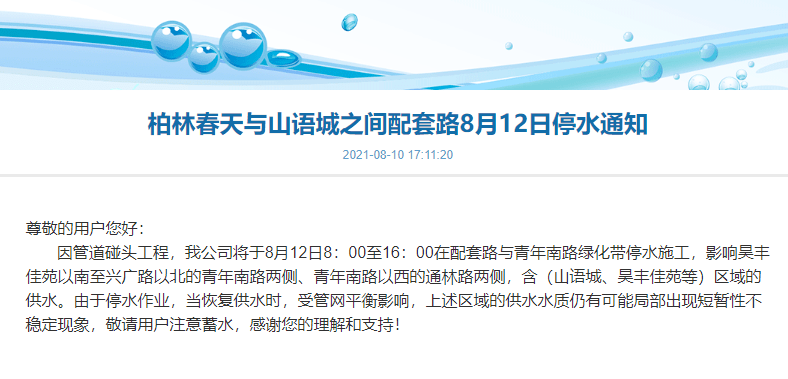 柏林春天与山语城之间配套路8月12日停水通知

2021-08-10 17:11:20

尊敬的用户您好：

因管道碰头工程，我公司将于8月12日8：00至16：00在配套路与青年南路绿化带停水施工，影响昊丰佳苑以南至兴广路以北的青年南路两侧、青年南路以西的通林路两侧，含（山语城、昊丰佳苑等）区域的供水。由于停水作业，当恢复供水时，受管网平衡影响，上述区域的供水水质仍有可能局部出现短暂性不稳定现象，敬请用户注意蓄水，感谢您的理解和支持！